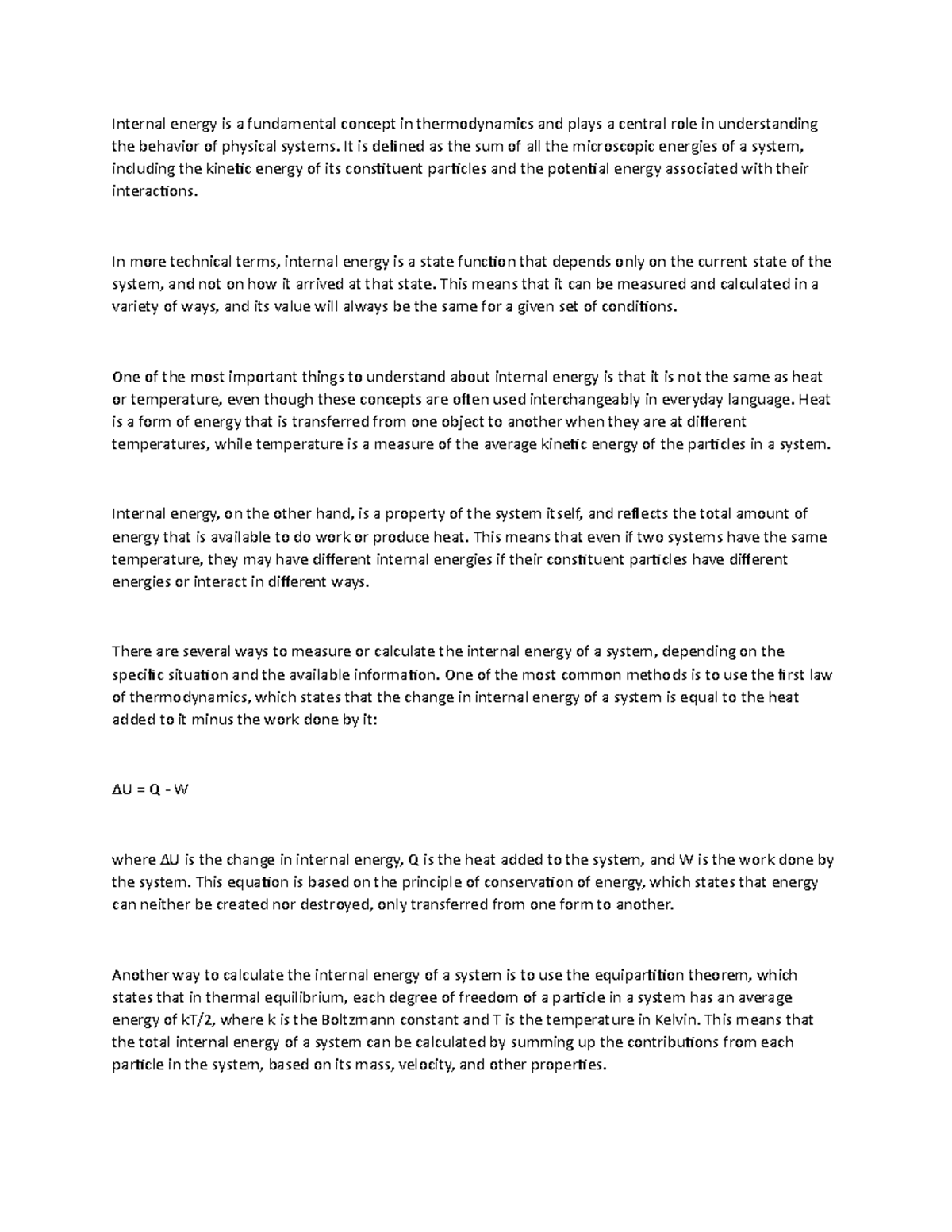 Internal energy is a fundamental concept in thermodynamics and plays a central role in understanding the behavior of physical systems. It is defined as the sum of all the microscopic energies of a system, including the kinetic energy of its constituent particles and the potential energy associated with their interactions.

In more technical terms, internal energy is a state function that depends only on the current state of the system, and not on how it arrived at that state. This means that it can be measured and calculated in a variety of ways, and its value will always be the same for a given set of conditions.

One of the most important things to understand about internal energy is that it is not the same as heat or temperature, even though these concepts are often used interchangeably in everyday language. Heat is a form of energy that is transferred from one object to another when they are at different temperatures, while temperature is a measure of the average kinetic energy of the particles in a system.

Internal energy, on the other hand, is a property of the system itself, and reflects the total amount of energy that is available to do work or produce heat. This means that even if two systems have the same temperature, they may have different internal energies if their constituent particles have different energies or interact in different ways.

There are several ways to measure or calculate the internal energy of a system, depending on the specific situation and the available information. One of the most common methods is to use the first law of thermodynamics, which states that the change in internal energy of a system is equal to the heat added to it minus the work done by it:

$\Delta U = Q - W$

where $\Delta U$ is the change in internal energy, Q is the heat added to the system, and W is the work done by the system. This equation is based on the principle of conservation of energy, which states that energy can neither be created nor destroyed, only transferred from one form to another.

Another way to calculate the internal energy of a system is to use the equipartition theorem, which states that in thermal equilibrium, each degree of freedom of a particle in a system has an average energy of kT/2, where k is the Boltzmann constant and T is the temperature in Kelvin. This means that the total internal energy of a system can be calculated by summing up the contributions from each particle in the system, based on its mass, velocity, and other properties.